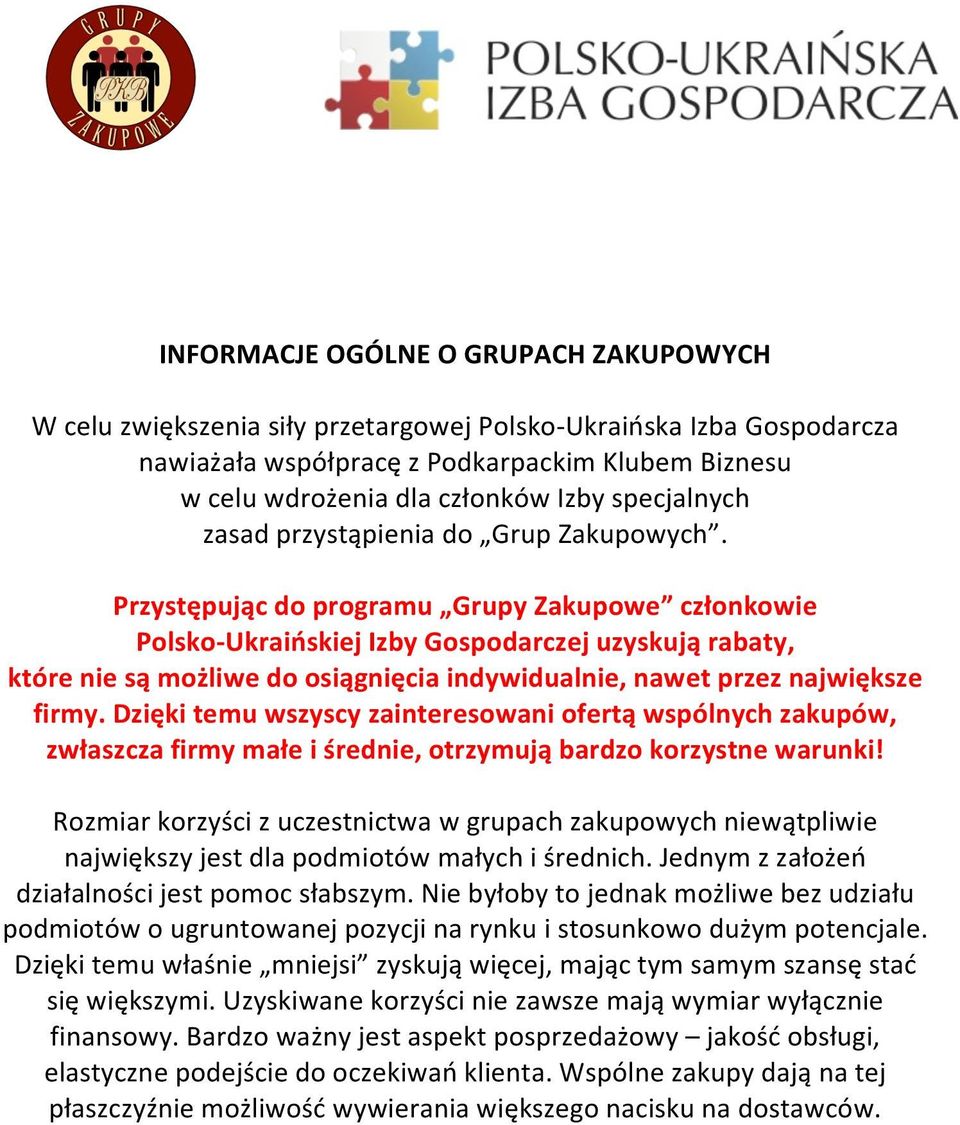 GRUPY ZAKUPOWE
PKB

POLSKO-UKRAIŃSKA IZBA GOSPODARCZA

INFORMACJE OGÓLNE O GRUPACH ZAKUPOWYCH

W celu zwiększenia siły przetargowej Polsko-Ukraińska Izba Gospodarcza nawiażała współpracę z Podkarpackim Klubem Biznesu w celu wdrożenia dla członków Izby specjalnych zasad przystąpienia do „Grup Zakupowych”.

Przystępując do programu „Grupy Zakupowe” członkowie Polsko-Ukraińskiej Izby Gospodarczej uzyskują rabaty, które nie są możliwe do osiągnięcia indywidualnie, nawet przez największe firmy. Dzięki temu wszyscy zainteresowani ofertą wspólnych zakupów, zwłaszcza firmy małe i średnie, otrzymują bardzo korzystne warunki!

Rozmiar korzyści z uczestnictwa w grupach zakupowych niewątpliwie największy jest dla podmiotów małych i średnich. Jednym z założeń działalności jest pomoc słabszym. Nie byłoby to jednak możliwe bez udziału podmiotów o ugruntowanej pozycji na rynku i stosunkowo dużym potencjale. Dzięki temu właśnie „mniejsi” zyskują więcej, mając tym samym szansę stać się większymi. Uzyskiwane korzyści nie zawsze mają wymiar wyłącznie finansowy. Bardzo ważny jest aspekt posprzedażowy – jakość obsługi, elastyczne podejście do oczekiwań klienta. Wspólne zakupy dają na tej płaszczyźnie możliwość wywierania większego nacisku na dostawców.